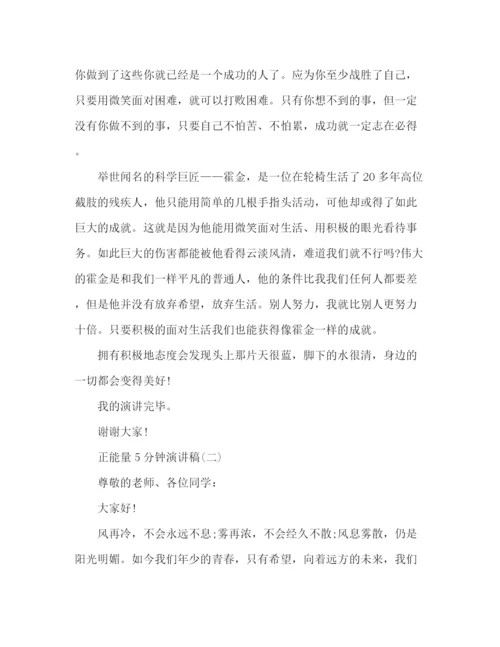 你做到了这些你就已经是一个成功的人了。应为你至少战胜了自己，只要用微笑面对困难，就可以打败困难。只有你想不到的事，但一定没有你做不到的事，只要自己不怕苦、不怕累，成功就一定志在必得。

举世闻名的科学巨匠——霍金，是一位在轮椅生活了20多年高位截肢的残疾人，他只能用简单的几根手指头活动，可他却或得了如此巨大的成就。这就是因为他能用微笑面对生活、用积极的眼光看待事务。如此巨大的伤害都能被他看得云淡风清，难道我们就不行吗?伟大的霍金是和我们一样平凡的普通人，他的条件比我我们任何人都要差，但是他并没有放弃希望，放弃生活。别人努力，我就比别人更努力十倍。只要积极的面对生活我们也能获得像霍金一样的成就。

拥有积极地态度会发现头上那片天很蓝，脚下的水很清，身边的一切都会变得美好!

我的演讲完毕。

谢谢大家!

正能量5分钟演讲稿(二)

尊敬的老师、各位同学：

大家好!

风再冷，不会永远不息;雾再浓，不会经久不散;风息雾散，仍是阳光明媚。如今我们年少的青春，只有希望，向着远方的未来，我们